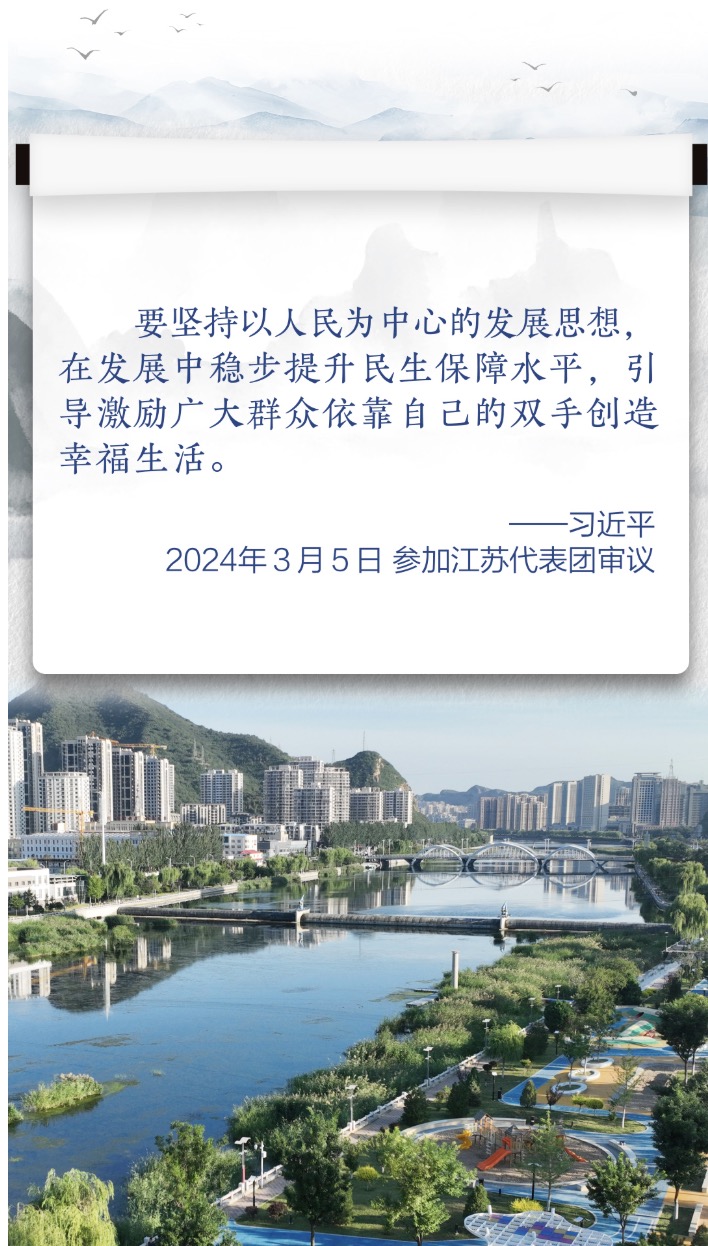 要坚持以人民为中心的发展思想，在发展中稳步提升民生保障水平，引导激励广大群众依靠自己的双手创造幸福生活。

——习近平
2024年3月5日 参加江苏代表团审议